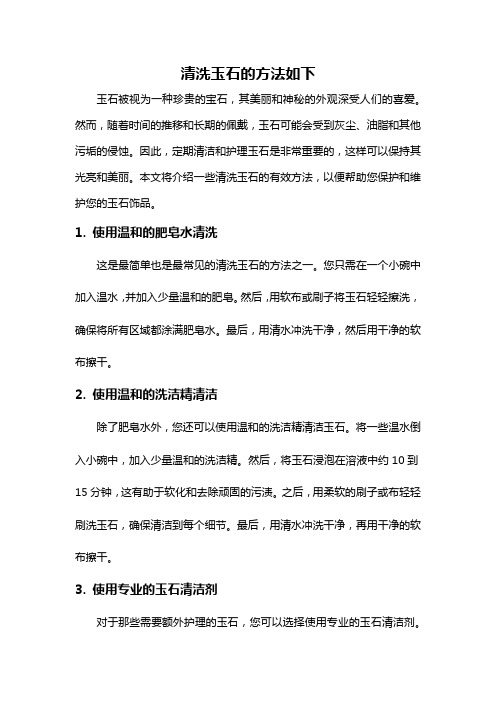 清洗玉石的方法如下

玉石被视为一种珍贵的宝石，其美丽和神秘的外观深受人们的喜爱。然而，随着时间的推移和长期的佩戴，玉石可能会受到灰尘、油脂和其他污垢的侵蚀。因此，定期清洁和护理玉石是非常重要的，这样可以保持其光亮和美丽。本文将介绍一些清洗玉石的有效方法，以便帮助您保护和维护您的玉石饰品。

1. 使用温和的肥皂水清洗

这是最简单也是最常见的清洗玉石的方法之一。您只需在一个小碗中加入温水，并加入少量温和的肥皂。然后，用软布或刷子将玉石轻轻擦洗，确保将所有区域都涂满肥皂水。最后，用清水冲洗干净，然后用干净的软布擦干。

2. 使用温和的洗洁精清洁

除了肥皂水外，您还可以使用温和的洗洁精清洁玉石。将一些温水倒入小碗中，加入少量温和的洗洁精。然后，将玉石浸泡在溶液中约 10 到 15 分钟，这有助于软化和去除顽固的污渍。之后，用柔软的刷子或布轻轻刷洗玉石，确保清洁到每个细节。最后，用清水冲洗干净，再用干净的软布擦干。

3. 使用专业的玉石清洁剂

对于那些需要额外护理的玉石，您可以选择使用专业的玉石清洁剂。